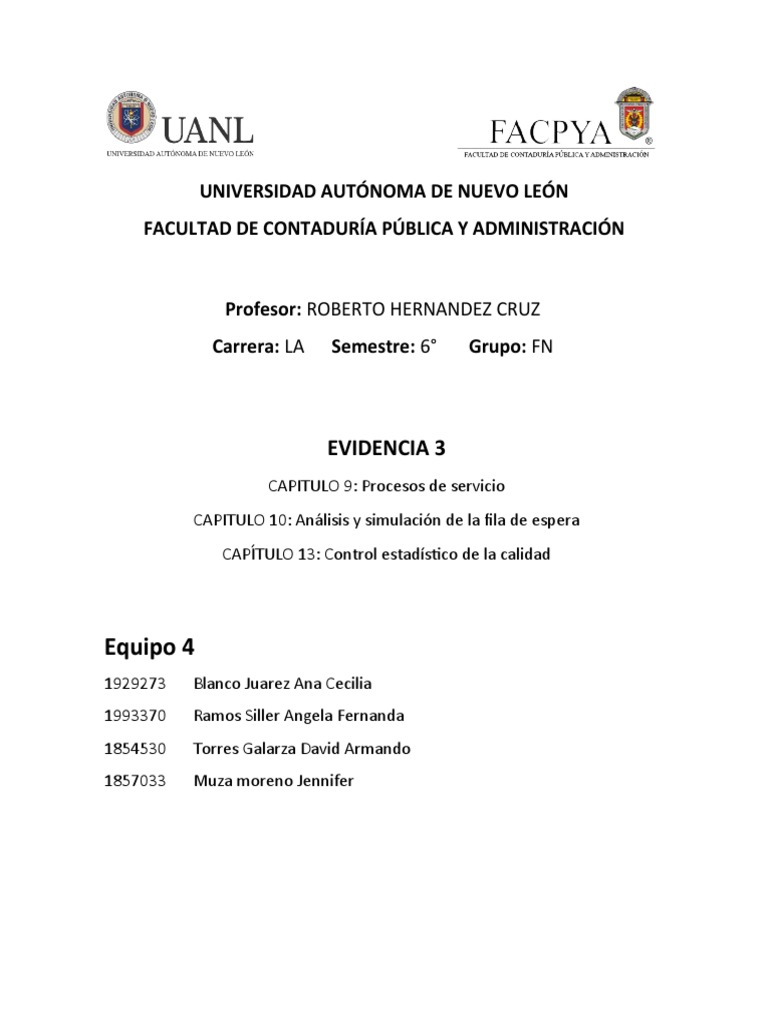 UANL
UNIVERSIDAD AUTÓNOMA DE NUEVO LEÓN

FACPYA
FACULTAD DE CONTADURÍA PÚBLICA Y ADMINISTRACIÓN

UNIVERSIDAD AUTÓNOMA DE NUEVO LEÓN

FACULTAD DE CONTADURÍA PÚBLICA Y ADMINISTRACIÓN

Profesor: ROBERTO HERNANDEZ CRUZ

Carrera: LA Semestre: 6° Grupo: FN

EVIDENCIA 3

CAPITULO 9: Procesos de servicio

CAPITULO 10: Análisis y simulación de la fila de espera

CAPÍTULO 13: Control estadístico de la calidad

Equipo 4

1929273 Blanco Juarez Ana Cecilia

1993370 Ramos Siller Angela Fernanda

1854530 Torres Galarza David Armando

1857033 Muza moreno Jennifer